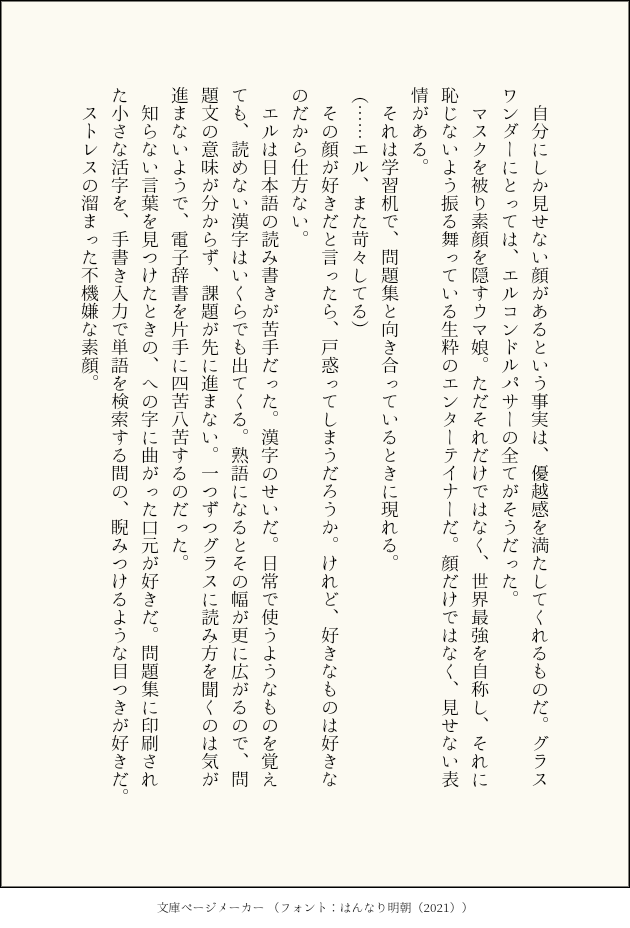 自分にしか見せない顔があるという事実は、優越感を満たしてくれるものだ。グラスワンダーにとっては、エルコンドルパサーの全てがそうだった。

マスクを被り素顔を隠すウマ娘。ただそれだけではなく、世界最強を自称し、それに恥じないよう振る舞っている生粋のエンターテイナーだ。顔だけではなく、見せない表情がある。

それは学習机で、問題集と向き合っているときに現れる。

（……エル、また苛々してる）

その顔が好きだと言ったら、戸惑ってしまうだろうか。けれど、好きなものは好きなのだから仕方ない。

エルは日本語の読み書きが苦手だった。漢字のせいだ。日常で使うようなものを覚えても、読めない漢字はいくらでも出てくる。熟語になるとその幅が更に広がるので、問題文の意味が分からず、課題が先に進まない。一つずつグラスに読み方を聞くのは気が進まないようで、電子辞書を片手に四苦八苦するのだった。

知らない言葉を見つけたときの、への字に曲がった口元が好きだ。問題集に印刷された小さな活字を、手書き入力で単語を検索する間の、睨みつけるような目つきが好きだ。ストレスの溜まった不機嫌な素顔。

文庫ページメーカー（フォント：はんなり明朝（2021））